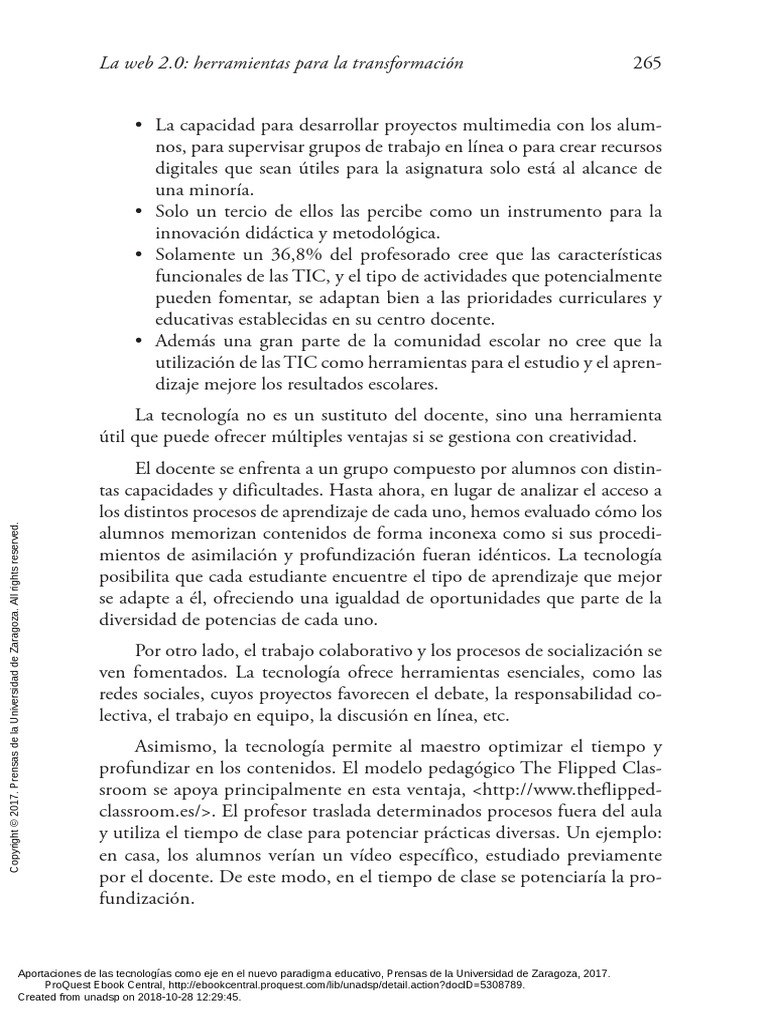 La web 2.0: herramientas para la transformación 265

• La capacidad para desarrollar proyectos multimedia con los alumnos, para supervisar grupos de trabajo en línea o para crear recursos digitales que sean útiles para la asignatura solo está al alcance de una minoría.
• Solo un tercio de ellos las percibe como un instrumento para la innovación didáctica y metodológica.
• Solamente un 36,8% del profesorado cree que las características funcionales de las TIC, y el tipo de actividades que potencialmente pueden fomentar, se adaptan bien a las prioridades curriculares y educativas establecidas en su centro docente.
• Además una gran parte de la comunidad escolar no cree que la utilización de las TIC como herramientas para el estudio y el aprendizaje mejore los resultados escolares.

La tecnología no es un sustituto del docente, sino una herramienta útil que puede ofrecer múltiples ventajas si se gestiona con creatividad.

El docente se enfrenta a un grupo compuesto por alumnos con distintas capacidades y dificultades. Hasta ahora, en lugar de analizar el acceso a los distintos procesos de aprendizaje de cada uno, hemos evaluado cómo los alumnos memorizan contenidos de forma inconexa como si sus procedimientos de asimilación y profundización fueran idénticos. La tecnología posibilita que cada estudiante encuentre el tipo de aprendizaje que mejor se adapte a él, ofreciendo una igualdad de oportunidades que parte de la diversidad de potencias de cada uno.

Por otro lado, el trabajo colaborativo y los procesos de socialización se ven fomentados. La tecnología ofrece herramientas esenciales, como las redes sociales, cuyos proyectos favorecen el debate, la responsabilidad colectiva, el trabajo en equipo, la discusión en línea, etc.

Asimismo, la tecnología permite al maestro optimizar el tiempo y profundizar en los contenidos. El modelo pedagógico The Flipped Classroom se apoya principalmente en esta ventaja, <http://www.theflippedclassroom.es/>. El profesor traslada determinados procesos fuera del aula y utiliza el tiempo de clase para potenciar prácticas diversas. Un ejemplo: en casa, los alumnos verían un vídeo específico, estudiado previamente por el docente. De este modo, en el tiempo de clase se potenciaría la profundización.

Copyright © 2017. Prensas de la Universidad de Zaragoza. All rights reserved.

Aportaciones de las tecnologías como eje en el nuevo paradigma educativo, Prensas de la Universidad de Zaragoza, 2017. ProQuest Ebook Central, http://ebookcentral.proquest.com/lib/unadsp/detail.action?docID=5308789.
Created from unadsp on 2018-10-28 12:29:45.